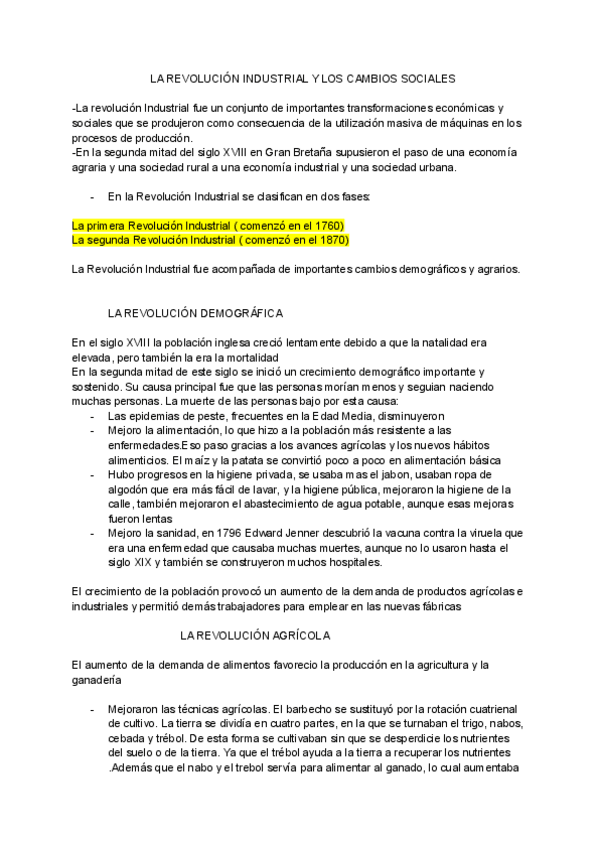 LA REVOLUCIÓN INDUSTRIAL Y LOS CAMBIOS SOCIALES

-La revolución Industrial fue un conjunto de importantes transformaciones económicas y sociales que se produjeron como consecuencia de la utilización masiva de máquinas en los procesos de producción.
-En la segunda mitad del siglo XVIII en Gran Bretaña supusieron el paso de una economía agraria y una sociedad rural a una economía industrial y una sociedad urbana.

- En la Revolución Industrial se clasifican en dos fases:

La primera Revolución Industrial ( comenzó en el 1760)
La segunda Revolución Industrial ( comenzó en el 1870)

La Revolución Industrial fue acompañada de importantes cambios demográficos y agrarios.

LA REVOLUCIÓN DEMOGRÁFICA

En el siglo XVIII la población inglesa creció lentamente debido a que la natalidad era elevada, pero también la era la mortalidad
En la segunda mitad de este siglo se inició un crecimiento demográfico importante y sostenido. Su causa principal fue que las personas morían menos y seguian naciendo muchas personas. La muerte de las personas bajo por esta causa:
- Las epidemias de peste, frecuentes en la Edad Media, disminuyeron
- Mejoro la alimentación, lo que hizo a la población más resistente a las enfermedades.Eso paso gracias a los avances agrícolas y los nuevos hábitos alimenticios. El maíz y la patata se convirtió poco a poco en alimentación básica
- Hubo progresos en la higiene privada, se usaba mas el jabon, usaban ropa de algodón que era más fácil de lavar, y la higiene pública, mejoraron la higiene de la calle, también mejoraron el abastecimiento de agua potable, aunque esas mejoras fueron lentas
- Mejoro la sanidad, en 1796 Edward Jenner descubrió la vacuna contra la viruela que era una enfermedad que causaba muchas muertes, aunque no lo usaron hasta el siglo XIX y también se construyeron muchos hospitales.

El crecimiento de la población provocó un aumento de la demanda de productos agrícolas e industriales y permitió demás trabajadores para emplear en las nuevas fábricas

LA REVOLUCIÓN AGRÍCOLA

El aumento de la demanda de alimentos favorecio la producción en la agricultura y la ganadería

- Mejoraron las técnicas agrícolas. El barbecho se sustituyó por la rotación cuatrienal de cultivo. La tierra se dividía en cuatro partes, en la que se turnaban el trigo, nabos, cebada y trébol. De esta forma se cultivaban sin que se desperdicie los nutrientes del suelo o de la tierra. Ya que el trébol ayuda a la tierra a recuperar los nutrientes .Además que el nabo y el trebol servía para alimentar al ganado, lo cual aumentaba